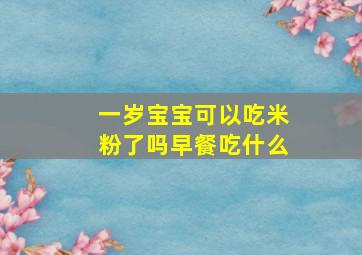 一岁宝宝可以吃米粉了吗早餐吃什么